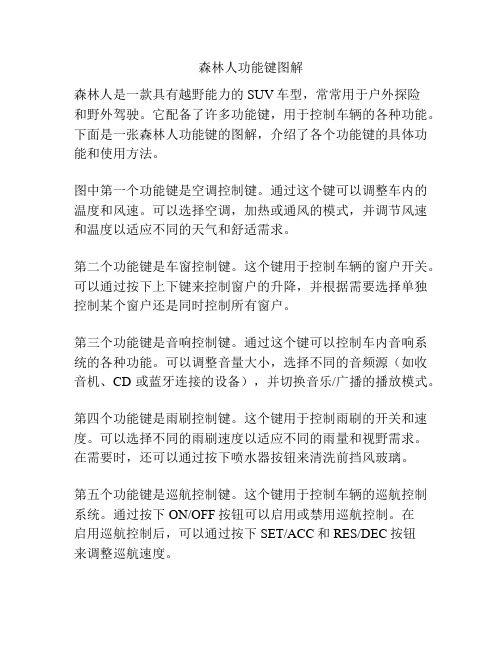 森林人功能键图解

森林人是一款具有越野能力的 SUV 车型，常常用于户外探险和野外驾驶。它配备了许多功能键，用于控制车辆的各种功能。下面是一张森林人功能键的图解，介绍了各个功能键的具体功能和使用方法。

图中第一个功能键是空调控制键。通过这个键可以调整车内的温度和风速。可以选择空调，加热或通风的模式，并调节风速和温度以适应不同的天气和舒适需求。

第二个功能键是车窗控制键。这个键用于控制车辆的窗户开关。可以通过按下上下键来控制窗户的升降，并根据需要选择单独控制某个窗户还是同时控制所有窗户。

第三个功能键是音响控制键。通过这个键可以控制车内音响系统的各种功能。可以调整音量大小，选择不同的音频源（如收音机、CD 或蓝牙连接的设备），并切换音乐/广播的播放模式。

第四个功能键是雨刷控制键。这个键用于控制雨刷的开关和速度。可以选择不同的雨刷速度以适应不同的雨量和视野需求。在需要时，还可以通过按下喷水器按钮来清洗前挡风玻璃。

第五个功能键是巡航控制键。这个键用于控制车辆的巡航控制系统。通过按下 ON/OFF 按钮可以启用或禁用巡航控制。在启用巡航控制后，可以通过按下 SET/ACC 和 RES/DEC 按钮来调整巡航速度。